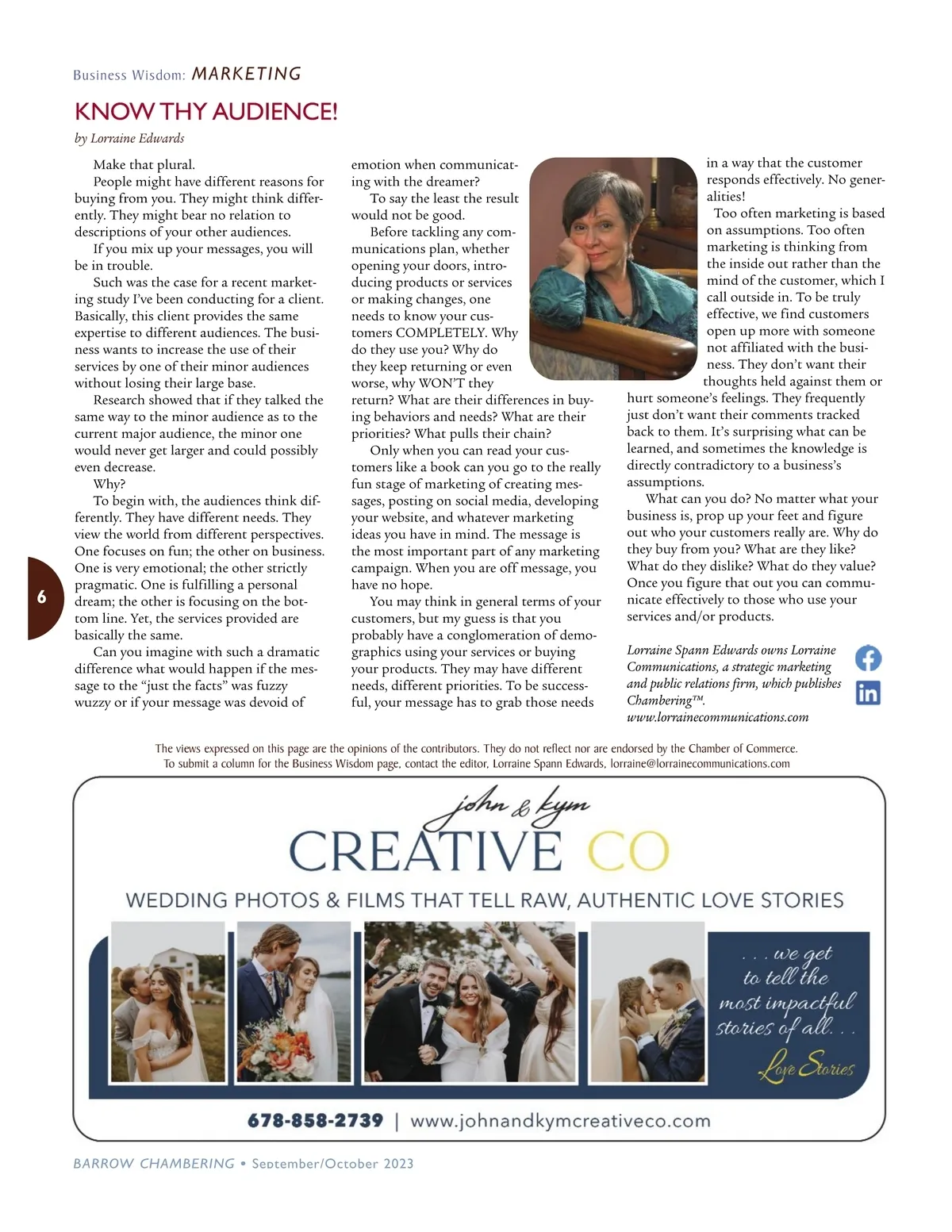 Business Wisdom: MARKETING

KNOW THY AUDIENCE!

by Lorraine Edwards

Make that plural.

People might have different reasons for buying from you. They might think differently. They might bear no relation to descriptions of your other audiences.

If you mix up your messages, you will be in trouble.

Such was the case for a recent marketing study I've been conducting for a client. Basically, this client provides the same expertise to different audiences. The business wants to increase the use of their services by one of their minor audiences without losing their large base.

Research showed that if they talked the same way to the minor audience as to the current major audience, the minor one would never get larger and could possibly even decrease.

Why?

To begin with, the audiences think differently. They have different needs. They view the world from different perspectives. One focuses on fun; the other on business. One is very emotional; the other strictly pragmatic. One is fulfilling a personal dream; the other is focusing on the bottom line. Yet, the services provided are basically the same.

Can you imagine with such a dramatic difference what would happen if the message to the "just the facts" was fuzzy wuzzy or if your message was devoid of emotion when communicating with the dreamer?

To say the least the result would not be good.

Before tackling any communications plan, whether opening your doors, introducing products or services or making changes, one needs to know your customers COMPLETELY. Why do they use you? Why do they keep returning or even worse, why WON'T they return? What are their differences in buying behaviors and needs? What are their priorities? What pulls their chain?

Only when you can read your customers like a book can you go to the really fun stage of marketing of creating messages, posting on social media, developing your website, and whatever marketing ideas you have in mind. The message is the most important part of any marketing campaign. When you are off message, you have no hope.

You may think in general terms of your customers, but my guess is that you probably have a conglomeration of demographics using your services or buying your products. They may have different needs, different priorities. To be successful, your message has to grab those needs in a way that the customer responds effectively. No generalities!

Too often marketing is based on assumptions. Too often marketing is thinking from the inside out rather than the mind of the customer, which I call outside in. To be truly effective, we find customers open up more with someone not affiliated with the business. They don't want their thoughts held against them or hurt someone's feelings. They frequently just don't want their comments tracked back to them. It's surprising what can be learned, and sometimes the knowledge is directly contradictory to a business's assumptions.

What can you do? No matter what your business is, prop up your feet and figure out who your customers really are. Why do they buy from you? What are they like? What do they dislike? What do they value? Once you figure that out you can communicate effectively to those who use your services and/or products.

Lorraine Spann Edwards owns Lorraine Communications, a strategic marketing and public relations firm, which publishes Chambering™. www.lorrainecommunications.com

6

The views expressed on this page are the opinions of the contributors. They do not reflect nor are endorsed by the Chamber of Commerce. To submit a column for the Business Wisdom page, contact the editor, Lorraine Spann Edwards, lorraine@lorrainecommunications.com

john & kym
CREATIVE CO
WEDDING PHOTOS & FILMS THAT TELL RAW, AUTHENTIC LOVE STORIES
. . . we get to tell the most impactful stories of all. . .
Love Stories
678-858-2739 | www.johnandkymcreativeco.com

BARROW CHAMBERING • September/October 2023